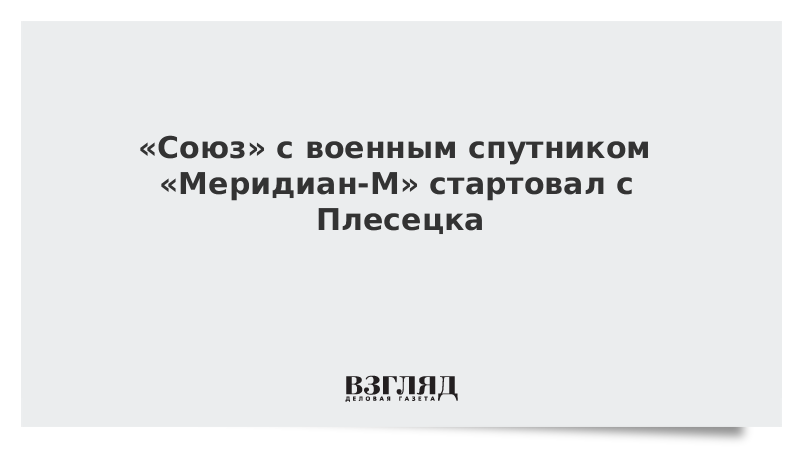 «Союз» с военным спутником «Меридиан-М» стартовал с Плесецка

ВЗГЛЯД
ДЕЛОВАЯ ГАЗЕТА